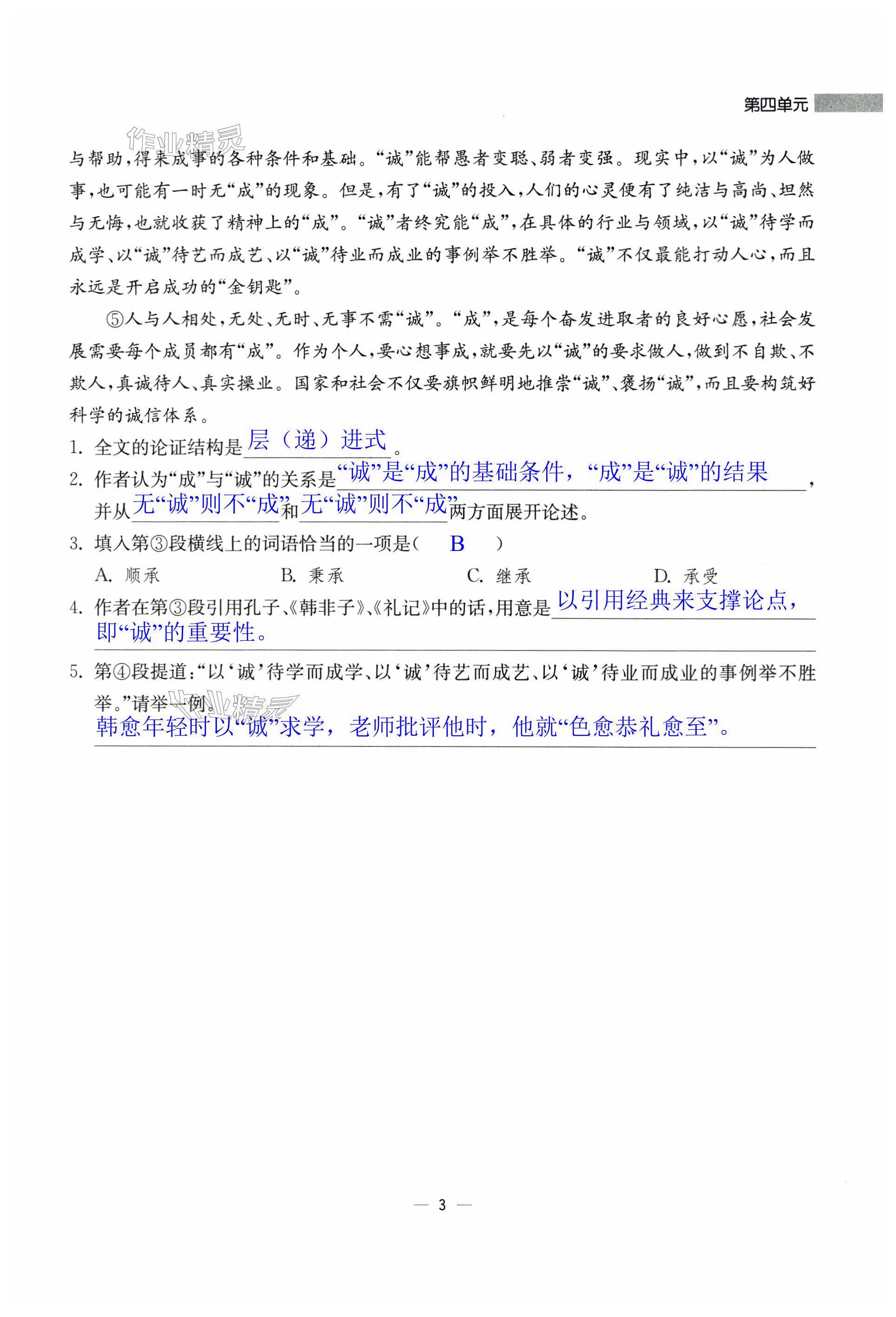 第四单元

作业精灵

与帮助，得来成事的各种条件和基础。“诚”能帮愚者变聪、弱者变强。现实中，以“诚”为人做事，也可能有一时无“成”的现象。但是，有了“诚”的投入，人们的心灵便有了纯洁与高尚、坦然与无悔，也就收获了精神上的“成”。“诚”者终究能“成”，在具体的行业与领域，以“诚”待学而成学、以“诚”待艺而成艺、以“诚”待业而成业的事例举不胜举。“诚”不仅最能打动人心，而且永远是开启成功的“金钥匙”。

⑤人与人相处，无处、无时、无事不需“诚”。“成”，是每个奋发进取者的良好心愿，社会发展需要每个成员都有“成”。作为个人，要心想事成，就要先以“诚”的要求做人，做到不自欺、不欺人，真诚待人、真实操业。国家和社会不仅要旗帜鲜明地推崇“诚”、褒扬“诚”，而且要构筑好科学的诚信体系。

1. 全文的论证结构是层（递）进式。

2. 作者认为“成”与“诚”的关系是“诚”是“成”的基础条件，“成”是“诚”的结果，并从无“诚”则不“成”和无“诚”则不“成”两方面展开论述。

3. 填入第③段横线上的词语恰当的一项是（ B ）

A. 顺承　B. 秉承　C. 继承　D. 承受

4. 作者在第③段引用孔子、《韩非子》、《礼记》中的话，用意是以引用经典来支撑论点，即“诚”的重要性。

5. 第④段提道：“以‘诚’待学而成学、以‘诚’待艺而成艺、以‘诚’待业而成业的事例举不胜举。”请举一例。

作业精灵

韩愈年轻时以“诚”求学，老师批评他时，他就“色愈恭礼愈至”。

— 3 —